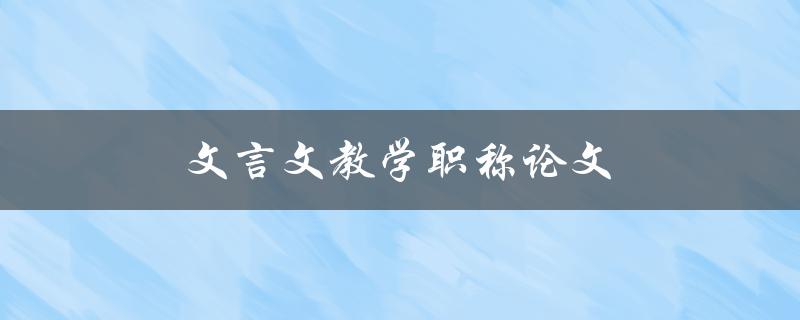 文言文教学职称论文